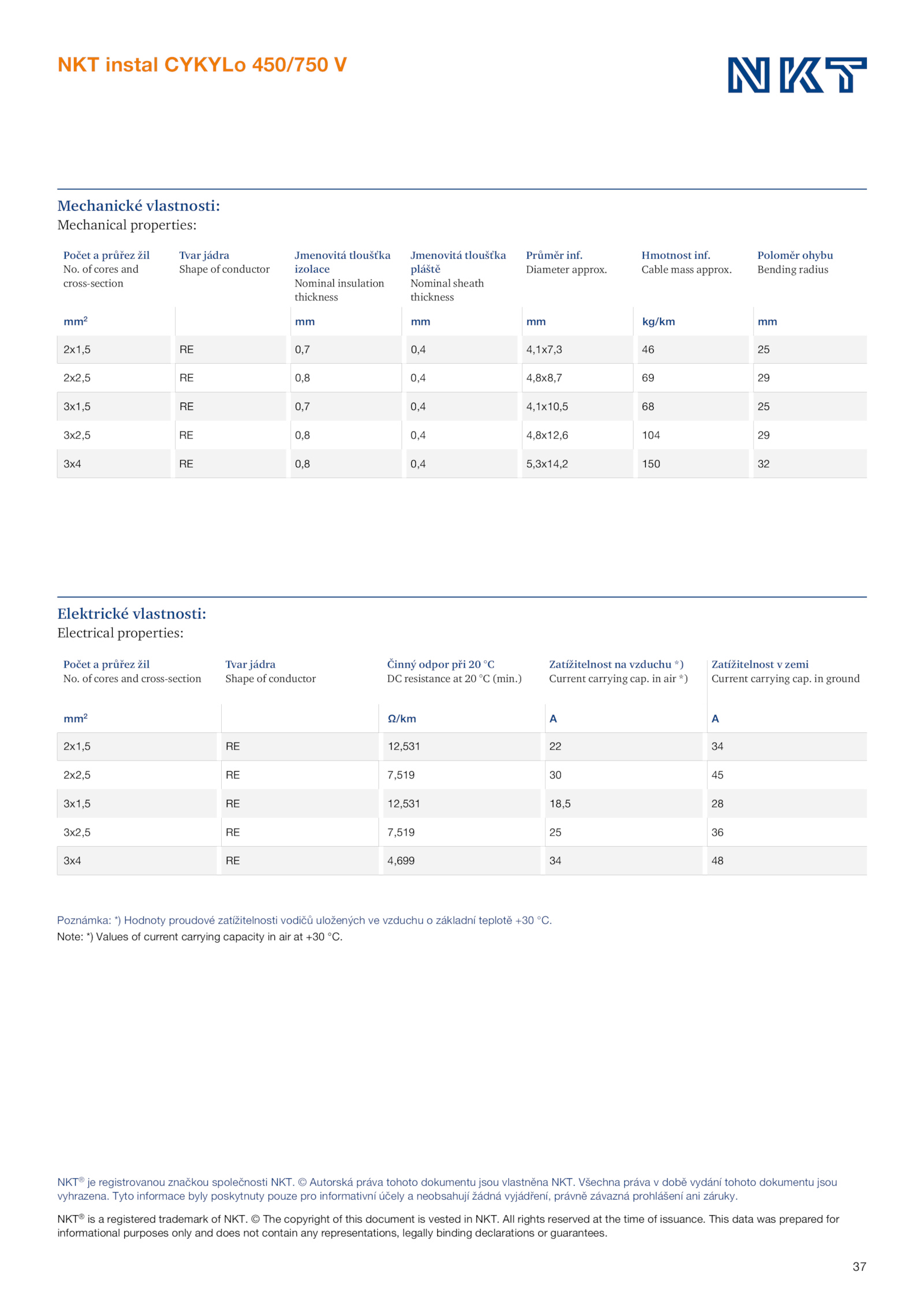 NKT instal CYKYLo 450/750 V

NKT

Mechanické vlastnosti:
Mechanical properties:

| Počet a průřez žil No. of cores and cross-section | Tvar jádra Shape of conductor | Jmenovitá tloušťka izolace Nominal insulation thickness | Jmenovitá tloušťka pláště Nominal sheath thickness | Průměr inf. Diameter approx. | Hmotnost inf. Cable mass approx. | Poloměr ohybu Bending radius |
|---|---|---|---|---|---|---|
| mm² | | mm | mm | mm | kg/km | mm |
| 2x1,5 | RE | 0,7 | 0,4 | 4,1x7,3 | 46 | 25 |
| 2x2,5 | RE | 0,8 | 0,4 | 4,8x8,7 | 69 | 29 |
| 3x1,5 | RE | 0,7 | 0,4 | 4,1x10,5 | 68 | 25 |
| 3x2,5 | RE | 0,8 | 0,4 | 4,8x12,6 | 104 | 29 |
| 3x4 | RE | 0,8 | 0,4 | 5,3x14,2 | 150 | 32 |

Elektrické vlastnosti:
Electrical properties:

| Počet a průřez žil No. of cores and cross-section | Tvar jádra Shape of conductor | Činný odpor při 20 °C DC resistance at 20 °C (min.) | Zatížitelnost na vzduchu *) Current carrying cap. in air *) | Zatížitelnost v zemi Current carrying cap. in ground |
|---|---|---|---|---|
| mm² | | Ω/km | A | A |
| 2x1,5 | RE | 12,531 | 22 | 34 |
| 2x2,5 | RE | 7,519 | 30 | 45 |
| 3x1,5 | RE | 12,531 | 18,5 | 28 |
| 3x2,5 | RE | 7,519 | 25 | 36 |
| 3x4 | RE | 4,699 | 34 | 48 |

Poznámka: *) Hodnoty proudové zatížitelnosti vodičů uložených ve vzduchu o základní teplotě +30 °C.
Note: *) Values of current carrying capacity in air at +30 °C.

NKT® je registrovanou značkou společnosti NKT. © Autorská práva tohoto dokumentu jsou vlastněna NKT. Všechna práva v době vydání tohoto dokumentu jsou vyhrazena. Tyto informace byly poskytnuty pouze pro informativní účely a neobsahují žádná vyjádření, právně závazná prohlášení ani záruky.

NKT® is a registered trademark of NKT. © The copyright of this document is vested in NKT. All rights reserved at the time of issuance. This data was prepared for informational purposes only and does not contain any representations, legally binding declarations or guarantees.

37